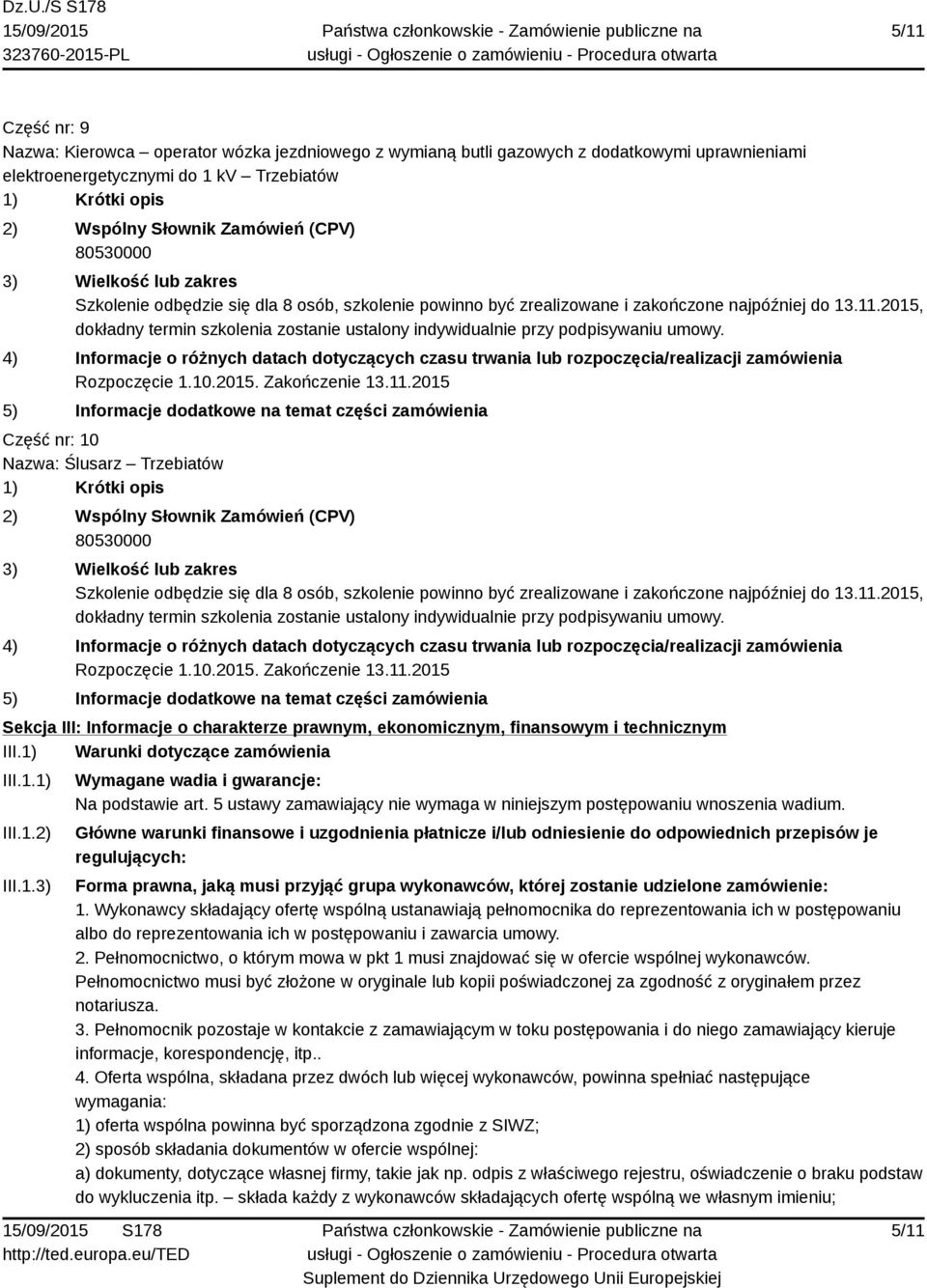 Dz.U./S S178
15/09/2015
323760-2015-PL

Państwa członkowskie - Zamówienie publiczne na usługi - Ogłoszenie o zamówieniu - Procedura otwarta

5/11

Część nr: 9
Nazwa: Kierowca – operator wózka jezdniowego z wymianą butli gazowych z dodatkowymi uprawnieniami elektroenergetycznymi do 1 kV – Trzebiatów
1) Krótki opis
2) Wspólny Słownik Zamówień (CPV)
80530000
3) Wielkość lub zakres
Szkolenie odbędzie się dla 8 osób, szkolenie powinno być zrealizowane i zakończone najpóźniej do 13.11.2015, dokładny termin szkolenia zostanie ustalony indywidualnie przy podpisywaniu umowy.
4) Informacje o różnych datach dotyczących czasu trwania lub rozpoczęcia/realizacji zamówienia
Rozpoczęcie 1.10.2015. Zakończenie 13.11.2015
5) Informacje dodatkowe na temat części zamówienia

Część nr: 10
Nazwa: Ślusarz – Trzebiatów
1) Krótki opis
2) Wspólny Słownik Zamówień (CPV)
80530000
3) Wielkość lub zakres
Szkolenie odbędzie się dla 8 osób, szkolenie powinno być zrealizowane i zakończone najpóźniej do 13.11.2015, dokładny termin szkolenia zostanie ustalony indywidualnie przy podpisywaniu umowy.
4) Informacje o różnych datach dotyczących czasu trwania lub rozpoczęcia/realizacji zamówienia
Rozpoczęcie 1.10.2015. Zakończenie 13.11.2015
5) Informacje dodatkowe na temat części zamówienia

Sekcja III: Informacje o charakterze prawnym, ekonomicznym, finansowym i technicznym
III.1) Warunki dotyczące zamówienia
III.1.1) Wymagane wadia i gwarancje:
Na podstawie art. 5 ustawy zamawiający nie wymaga w niniejszym postępowaniu wnoszenia wadium.
III.1.2) Główne warunki finansowe i uzgodnienia płatnicze i/lub odniesienie do odpowiednich przepisów je regulujących:
III.1.3) Forma prawna, jaką musi przyjąć grupa wykonawców, której zostanie udzielone zamówienie:
1. Wykonawcy składający ofertę wspólną ustanawiają pełnomocnika do reprezentowania ich w postępowaniu albo do reprezentowania ich w postępowaniu i zawarcia umowy.
2. Pełnomocnictwo, o którym mowa w pkt 1 musi znajdować się w ofercie wspólnej wykonawców. Pełnomocnictwo musi być złożone w oryginale lub kopii poświadczonej za zgodność z oryginałem przez notariusza.
3. Pełnomocnik pozostaje w kontakcie z zamawiającym w toku postępowania i do niego zamawiający kieruje informacje, korespondencję, itp..
4. Oferta wspólna, składana przez dwóch lub więcej wykonawców, powinna spełniać następujące wymagania:
1) oferta wspólna powinna być sporządzona zgodnie z SIWZ;
2) sposób składania dokumentów w ofercie wspólnej:
a) dokumenty, dotyczące własnej firmy, takie jak np. odpis z właściwego rejestru, oświadczenie o braku podstaw do wykluczenia itp. – składa każdy z wykonawców składających ofertę wspólną we własnym imieniu;

15/09/2015 S178
http://ted.europa.eu/TED

Państwa członkowskie - Zamówienie publiczne na usługi - Ogłoszenie o zamówieniu - Procedura otwarta
Suplement do Dziennika Urzędowego Unii Europejskiej

5/11